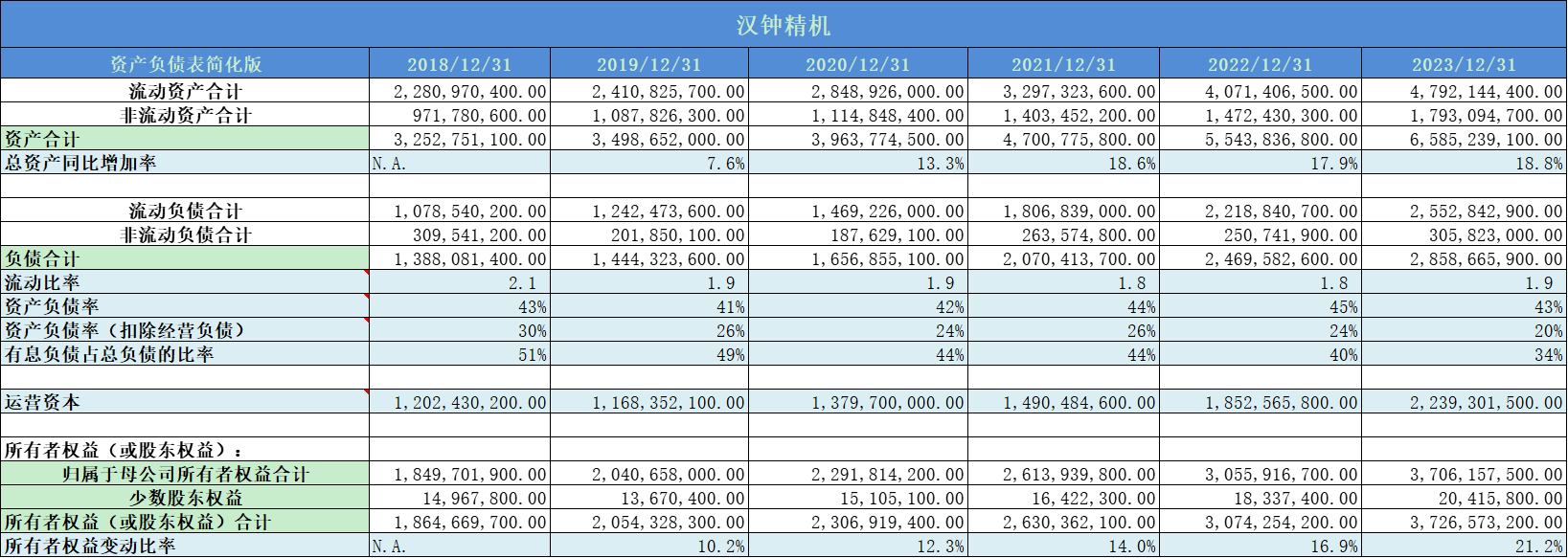 汉钟精机

| 资产负债表简化版 | 2018/12/31 | 2019/12/31 | 2020/12/31 | 2021/12/31 | 2022/12/31 | 2023/12/31 |
|---|---|---|---|---|---|---|
| 流动资产合计 | 2,280,970,400.00 | 2,410,825,700.00 | 2,848,926,000.00 | 3,297,323,600.00 | 4,071,406,500.00 | 4,792,144,400.00 |
| 非流动资产合计 | 971,780,600.00 | 1,087,826,300.00 | 1,114,848,400.00 | 1,403,452,200.00 | 1,472,430,300.00 | 1,793,094,700.00 |
| 资产合计 | 3,252,751,100.00 | 3,498,652,000.00 | 3,963,774,500.00 | 4,700,775,800.00 | 5,543,836,800.00 | 6,585,239,100.00 |
| 总资产同比增加率 | N.A. | 7.6% | 13.3% | 18.6% | 17.9% | 18.8% |
| | | | | | | |
| 流动负债合计 | 1,078,540,200.00 | 1,242,473,600.00 | 1,469,226,000.00 | 1,806,839,000.00 | 2,218,840,700.00 | 2,552,842,900.00 |
| 非流动负债合计 | 309,541,200.00 | 201,850,100.00 | 187,629,100.00 | 263,574,800.00 | 250,741,900.00 | 305,823,000.00 |
| 负债合计 | 1,388,081,400.00 | 1,444,323,600.00 | 1,656,855,100.00 | 2,070,413,700.00 | 2,469,582,600.00 | 2,858,665,900.00 |
| 流动比率 | 2.1 | 1.9 | 1.9 | 1.8 | 1.8 | 1.9 |
| 资产负债率 | 43% | 41% | 42% | 44% | 45% | 43% |
| 资产负债率（扣除经营负债） | 30% | 26% | 24% | 26% | 24% | 20% |
| 有息负债占总负债的比率 | 51% | 49% | 44% | 44% | 40% | 34% |
| | | | | | | |
| 运营资本 | 1,202,430,200.00 | 1,168,352,100.00 | 1,379,700,000.00 | 1,490,484,600.00 | 1,852,565,800.00 | 2,239,301,500.00 |
| | | | | | | |
| 所有者权益（或股东权益）： | | | | | | |
| 归属于母公司所有者权益合计 | 1,849,701,900.00 | 2,040,658,000.00 | 2,291,814,200.00 | 2,613,939,800.00 | 3,055,916,700.00 | 3,706,157,500.00 |
| 少数股东权益 | 14,967,800.00 | 13,670,400.00 | 15,105,100.00 | 16,422,300.00 | 18,337,400.00 | 20,415,800.00 |
| 所有者权益（或股东权益）合计 | 1,864,669,700.00 | 2,054,328,300.00 | 2,306,919,400.00 | 2,630,362,100.00 | 3,074,254,200.00 | 3,726,573,200.00 |
| 所有者权益变动比率 | N.A. | 10.2% | 12.3% | 14.0% | 16.9% | 21.2% |